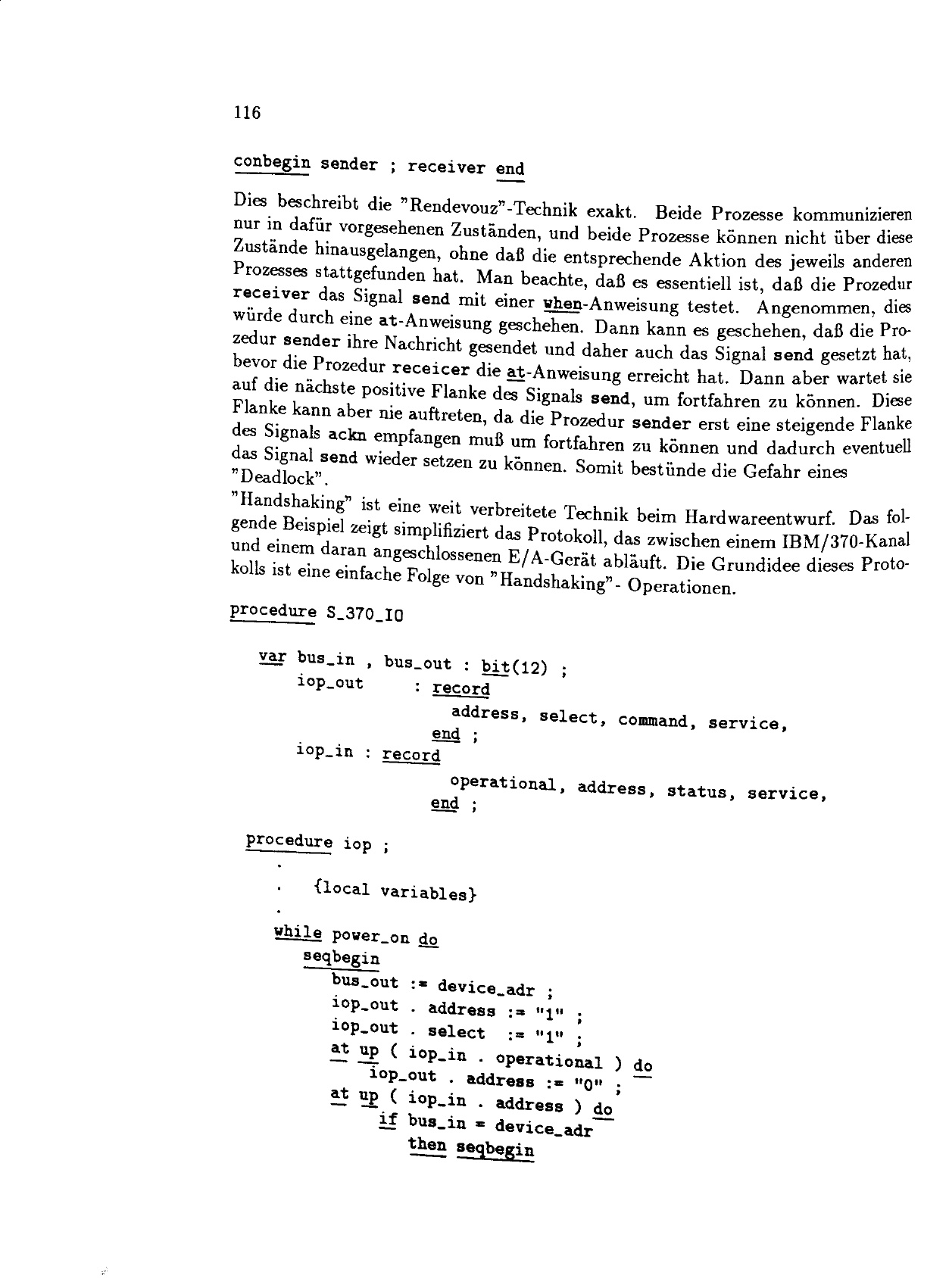 116

conbegin sender ; receiver end

Dies beschreibt die "Rendevouz"-Technik exakt. Beide Prozesse kommunizieren nur in dafür vorgesehenen Zuständen, und beide Prozesse können nicht über diese Zustände hinausgelangen, ohne daß die entsprechende Aktion des jeweils anderen Prozesses stattgefunden hat. Man beachte, daß es essentiell ist, daß die Prozedur receiver das Signal send mit einer when-Anweisung testet. Angenommen, dies würde durch eine at-Anweisung geschehen. Dann kann es geschehen, daß die Prozedur sender ihre Nachricht gesendet und daher auch das Signal send gesetzt hat, bevor die Prozedur receicer die at-Anweisung erreicht hat. Dann aber wartet sie auf die nächste positive Flanke des Signals send, um fortfahren zu können. Diese Flanke kann aber nie auftreten, da die Prozedur sender erst eine steigende Flanke des Signals ackn empfangen muß um fortfahren zu können und dadurch eventuell das Signal send wieder setzen zu können. Somit bestünde die Gefahr eines "Deadlock".

"Handshaking" ist eine weit verbreitete Technik beim Hardwareentwurf. Das folgende Beispiel zeigt simplifiziert das Protokoll, das zwischen einem IBM/370-Kanal und einem daran angeschlossenen E/A-Gerät abläuft. Die Grundidee dieses Protokolls ist eine einfache Folge von "Handshaking"- Operationen.

procedure S_370_IO

var bus_in , bus_out : bit(12) ;
iop_out : record
address, select, command, service,
end ;
iop_in : record
operational, address, status, service,
end ;

procedure iop ;
.
. {local variables}
.
while power_on do
seqbegin
bus_out := device_adr ;
iop_out . address := "1" ;
iop_out . select := "1" ;
at up ( iop_in . operational ) do
iop_out . address := "0" ;
at up ( iop_in . address ) do
if bus_in = device_adr
then seqbegin